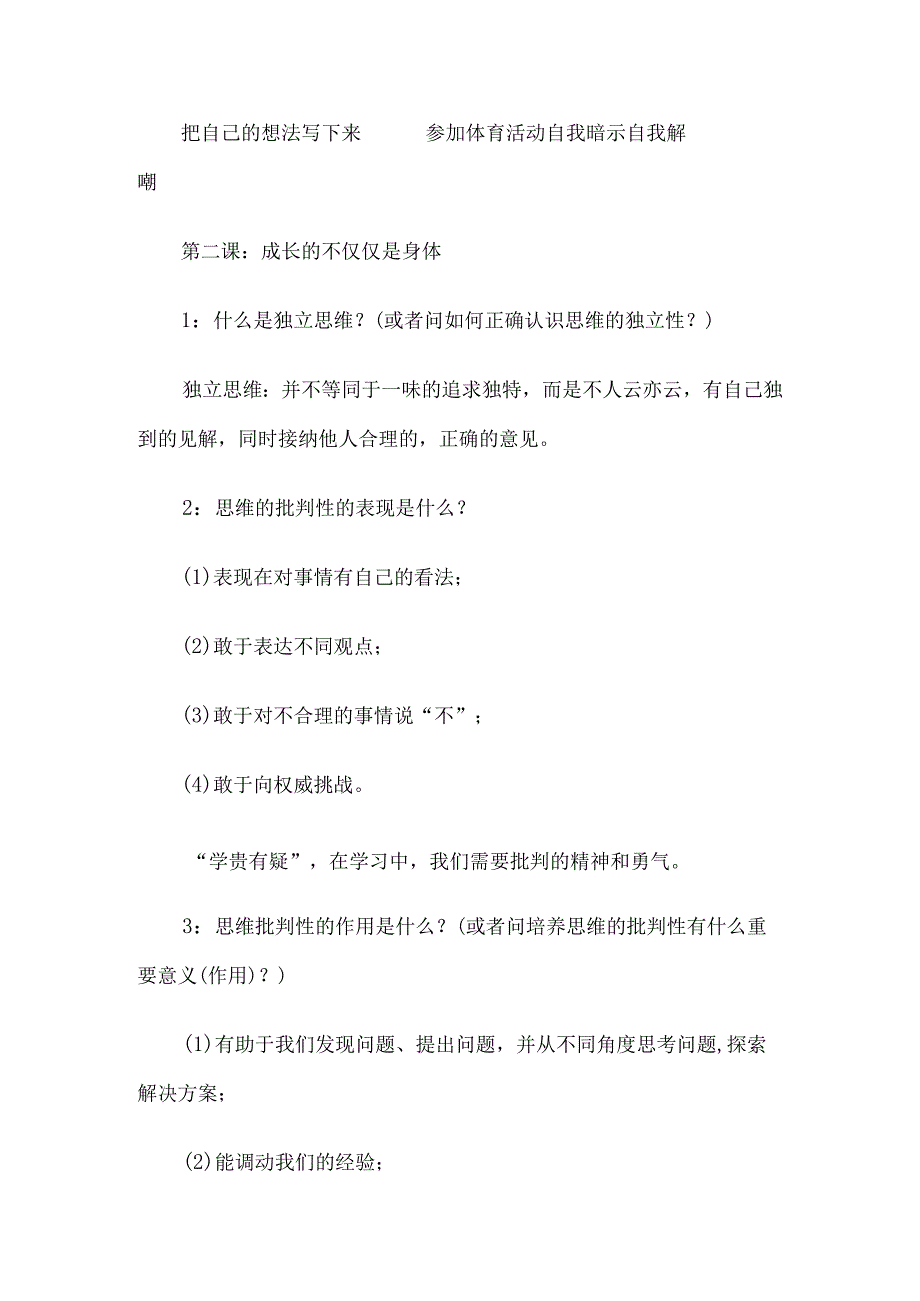 把自己的想法写下来　　　参加体育活动自我暗示自我解嘲

第二课：成长的不仅仅是身体

1：什么是独立思维？(或者问如何正确认识思维的独立性？)

独立思维：并不等同于一味的追求独特，而是不人云亦云，有自己独到的见解，同时接纳他人合理的，正确的意见。

2：思维的批判性的表现是什么？

(1)表现在对事情有自己的看法；

(2)敢于表达不同观点；

(3)敢于对不合理的事情说“不”；

(4)敢于向权威挑战。

“学贵有疑”，在学习中，我们需要批判的精神和勇气。

3：思维批判性的作用是什么？(或者问培养思维的批判性有什么重要意义(作用)？)

(1)有助于我们发现问题、提出问题，并从不同角度思考问题,探索解决方案；

(2)能调动我们的经验；